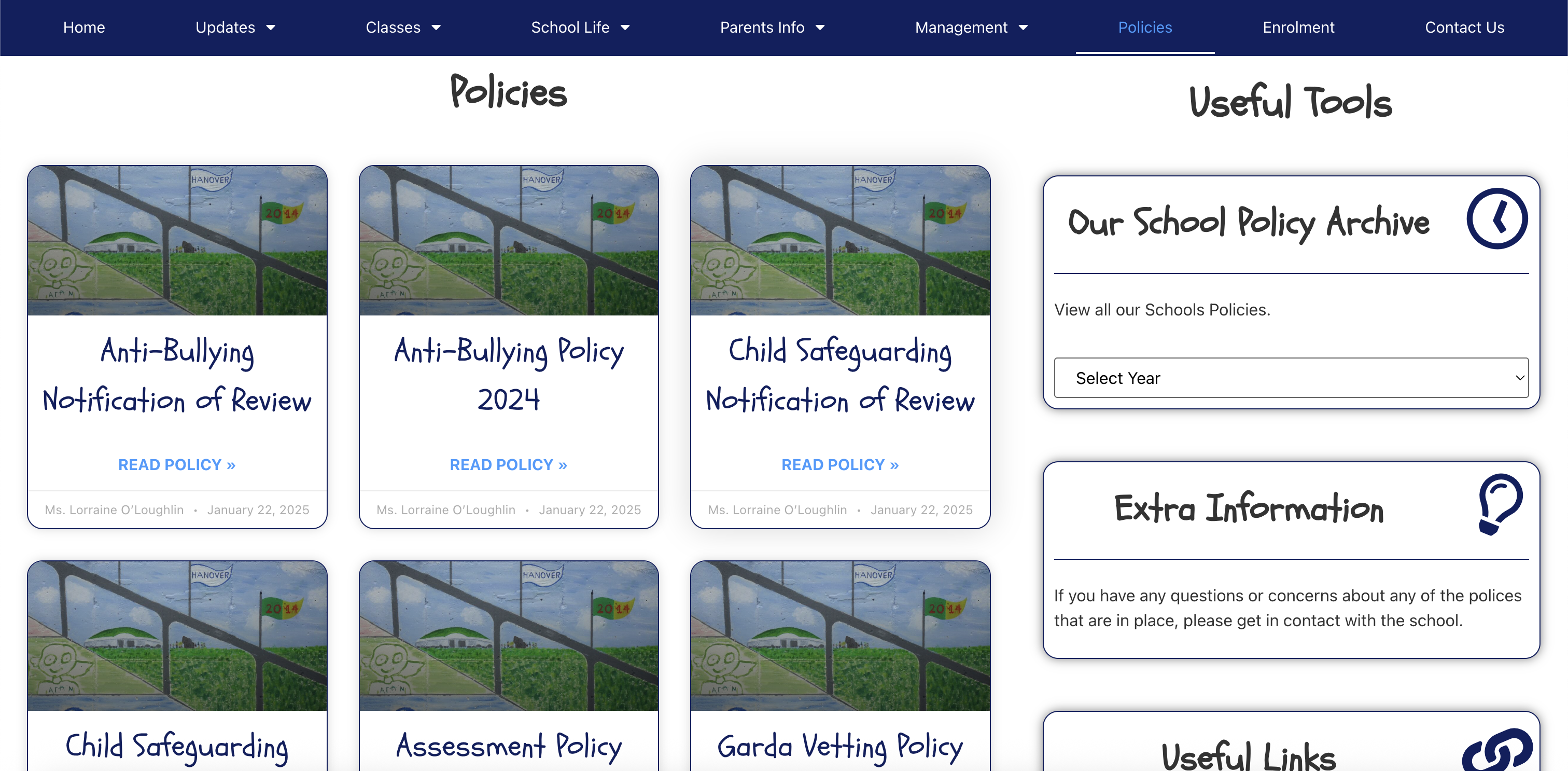 Home Updates Classes School Life Parents Info Management Policies Enrolment Contact Us

Policies

HANOVER 2014

Anti-Bullying Notification of Review

READ POLICY »

Ms. Lorraine O'Loughlin • January 22, 2025

HANOVER 2014

Anti-Bullying Policy 2024

READ POLICY »

Ms. Lorraine O'Loughlin • January 22, 2025

HANOVER 2014

Child Safeguarding Notification of Review

READ POLICY »

Ms. Lorraine O'Loughlin • January 22, 2025

HANOVER 2014

Child Safeguarding

HANOVER 2014

Assessment Policy

HANOVER 2014

Garda Vetting Policy

Useful Tools

Our School Policy Archive

View all our Schools Policies.

Select Year

Extra Information

If you have any questions or concerns about any of the polices that are in place, please get in contact with the school.

Useful Links